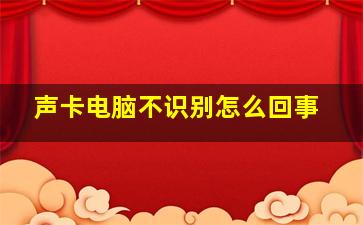 声卡电脑不识别怎么回事